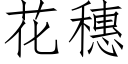 花穗